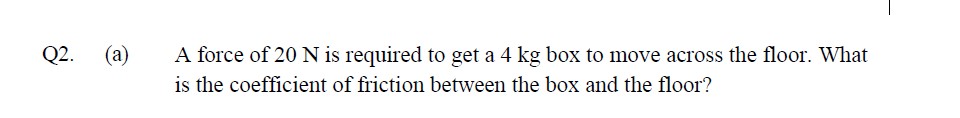 Q2. (a) A force of 20 N is required to get a 4 kg box to move across the floor. What is the coefficient of friction between the box and the floor?